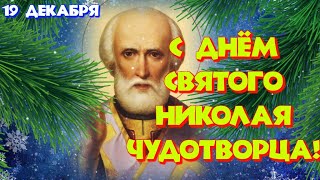 19 ДЕКАБРЯ

С ДНЁМ СВЯТОГО НИКОЛАЯ ЧУДОТВОРЦА!